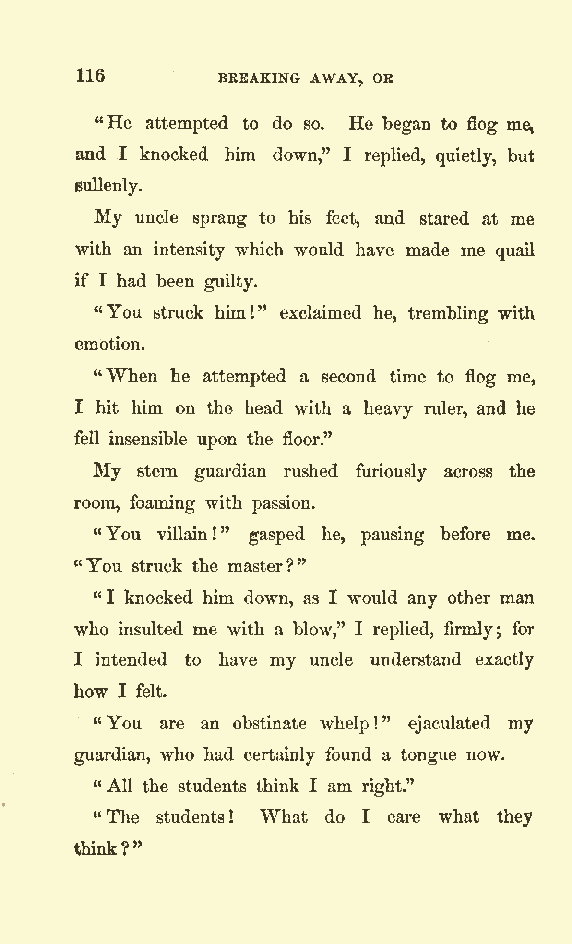 116 BREAKING AWAY, OR

"He attempted to do so. He began to flog me, and I knocked him down," I replied, quietly, but sullenly.

My uncle sprang to his feet, and stared at me with an intensity which would have made me quail if I had been guilty.

"You struck him!" exclaimed he, trembling with emotion.

"When he attempted a second time to flog me, I hit him on the head with a heavy ruler, and he fell insensible upon the floor."

My stern guardian rushed furiously across the room, foaming with passion.

"You villain!" gasped he, pausing before me. "You struck the master?"

"I knocked him down, as I would any other man who insulted me with a blow," I replied, firmly; for I intended to have my uncle understand exactly how I felt.

"You are an obstinate whelp!" ejaculated my guardian, who had certainly found a tongue now.

"All the students think I am right."

"The students! What do I care what they think?"